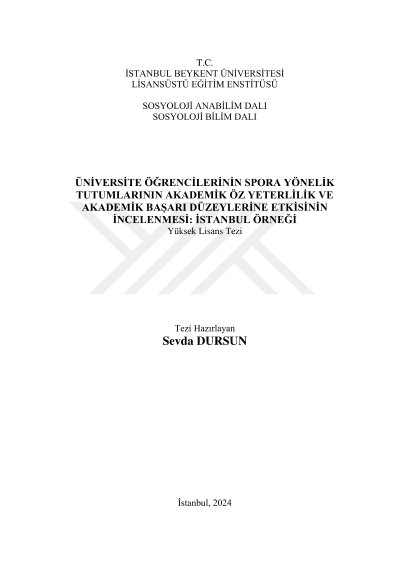 T.C.
İSTANBUL BEYKENT ÜNİVERSİTESİ
LİSANSÜSTÜ EĞİTİM ENSTİTÜSÜ

SOSYOLOJİ ANABİLİM DALI
SOSYOLOJİ BİLİM DALI

ÜNİVERSİTE ÖĞRENCİLERİNİN SPORA YÖNELİK TUTUMLARININ AKADEMİK ÖZ YETERLİLİK VE AKADEMİK BAŞARI DÜZEYLERİNE ETKİSİNİN İNCELENMESİ: İSTANBUL ÖRNEĞİ
Yüksek Lisans Tezi

Tezi Hazırlayan
Sevda DURSUN

İstanbul, 2024